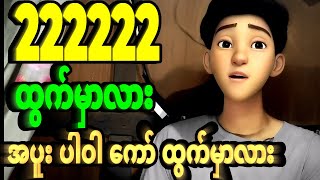 222222

ထွက်မှာလား

အပူး ပါဝါ ကော် ထွက်မှာလား